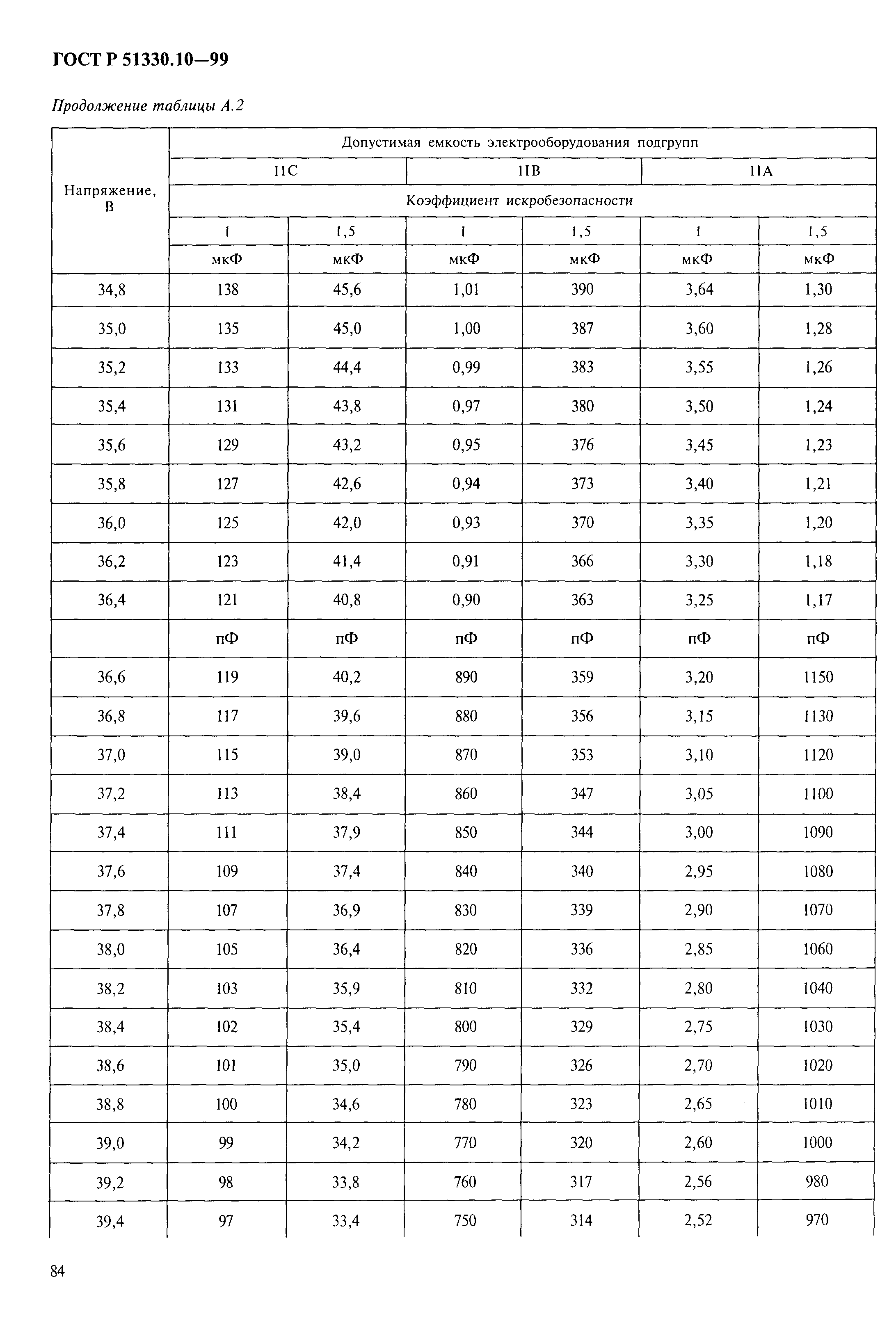 ГОСТ Р 51330.10—99

Продолжение таблицы А.2

| Напряжение, В | Допустимая емкость электрооборудования подгрупп | | | | | |
|---|---|---|---|---|---|---|
| | IIC | | IIB | | IIA | |
| | Коэффициент искробезопасности | | | | | |
| | 1 | 1,5 | 1 | 1,5 | 1 | 1,5 |
| | мкФ | мкФ | мкФ | мкФ | мкФ | мкФ |
| 34,8 | 138 | 45,6 | 1,01 | 390 | 3,64 | 1,30 |
| 35,0 | 135 | 45,0 | 1,00 | 387 | 3,60 | 1,28 |
| 35,2 | 133 | 44,4 | 0,99 | 383 | 3,55 | 1,26 |
| 35,4 | 131 | 43,8 | 0,97 | 380 | 3,50 | 1,24 |
| 35,6 | 129 | 43,2 | 0,95 | 376 | 3,45 | 1,23 |
| 35,8 | 127 | 42,6 | 0,94 | 373 | 3,40 | 1,21 |
| 36,0 | 125 | 42,0 | 0,93 | 370 | 3,35 | 1,20 |
| 36,2 | 123 | 41,4 | 0,91 | 366 | 3,30 | 1,18 |
| 36,4 | 121 | 40,8 | 0,90 | 363 | 3,25 | 1,17 |
| | пФ | пФ | пФ | пФ | пФ | пФ |
| 36,6 | 119 | 40,2 | 890 | 359 | 3,20 | 1150 |
| 36,8 | 117 | 39,6 | 880 | 356 | 3,15 | 1130 |
| 37,0 | 115 | 39,0 | 870 | 353 | 3,10 | 1120 |
| 37,2 | 113 | 38,4 | 860 | 347 | 3,05 | 1100 |
| 37,4 | 111 | 37,9 | 850 | 344 | 3,00 | 1090 |
| 37,6 | 109 | 37,4 | 840 | 340 | 2,95 | 1080 |
| 37,8 | 107 | 36,9 | 830 | 339 | 2,90 | 1070 |
| 38,0 | 105 | 36,4 | 820 | 336 | 2,85 | 1060 |
| 38,2 | 103 | 35,9 | 810 | 332 | 2,80 | 1040 |
| 38,4 | 102 | 35,4 | 800 | 329 | 2,75 | 1030 |
| 38,6 | 101 | 35,0 | 790 | 326 | 2,70 | 1020 |
| 38,8 | 100 | 34,6 | 780 | 323 | 2,65 | 1010 |
| 39,0 | 99 | 34,2 | 770 | 320 | 2,60 | 1000 |
| 39,2 | 98 | 33,8 | 760 | 317 | 2,56 | 980 |
| 39,4 | 97 | 33,4 | 750 | 314 | 2,52 | 970 |

84